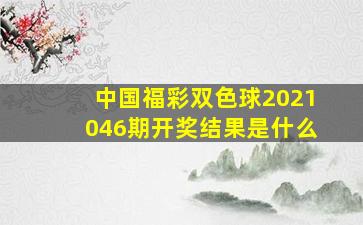 中国福彩双色球2021046期开奖结果是什么